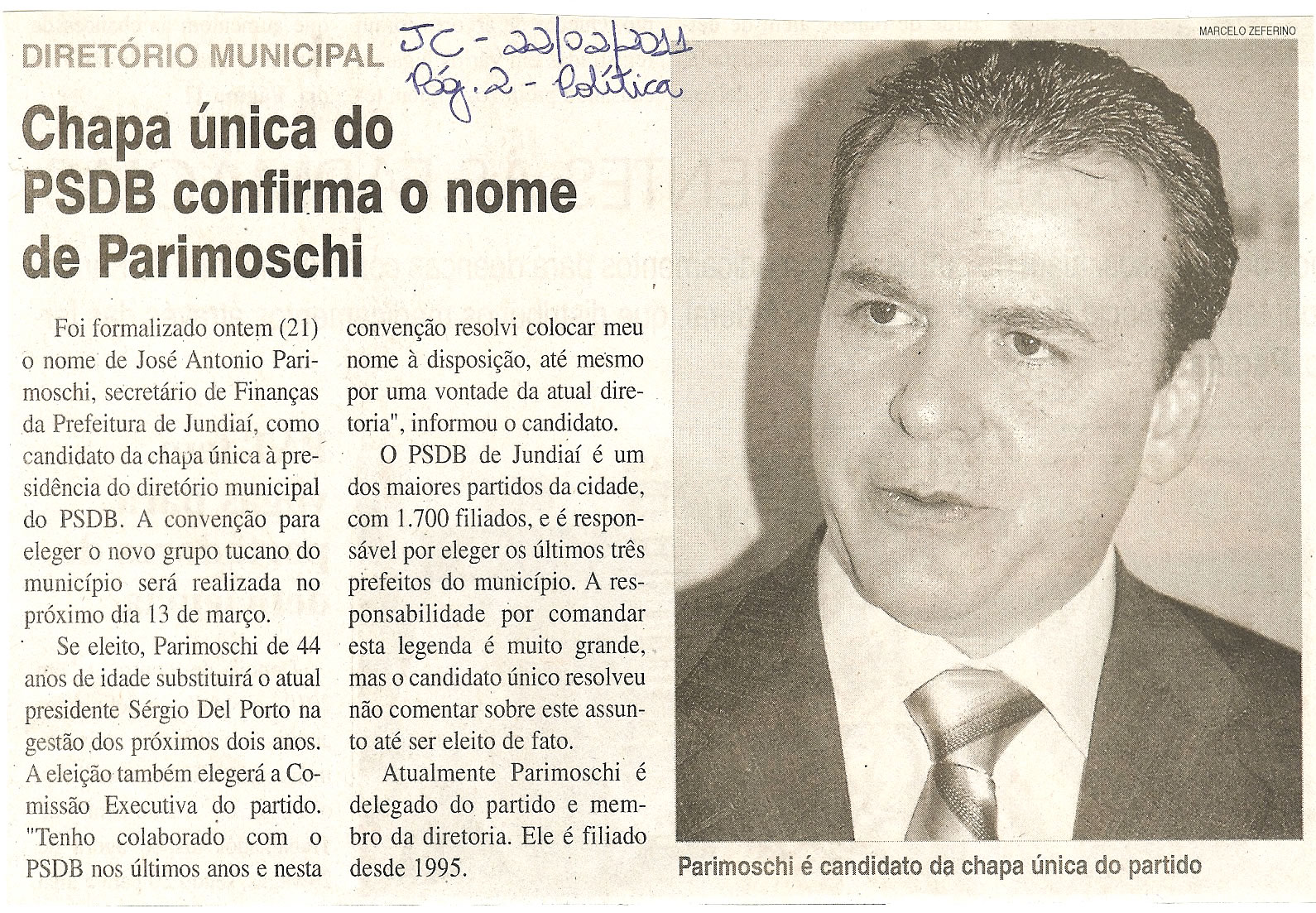 DIRETÓRIO MUNICIPAL

JC - 22/02/2011
Pág. 2 - Política

MARCELO ZEFERINO

Chapa única do PSDB confirma o nome de Parimoschi

Foi formalizado ontem (21) o nome de José Antonio Parimoschi, secretário de Finanças da Prefeitura de Jundiaí, como candidato da chapa única à presidência do diretório municipal do PSDB. A convenção para eleger o novo grupo tucano do município será realizada no próximo dia 13 de março.

Se eleito, Parimoschi de 44 anos de idade substituirá o atual presidente Sérgio Del Porto na gestão dos próximos dois anos. A eleição também elegerá a Comissão Executiva do partido. "Tenho colaborado com o PSDB nos últimos anos e nesta convenção resolvi colocar meu nome à disposição, até mesmo por uma vontade da atual diretoria", informou o candidato.

O PSDB de Jundiaí é um dos maiores partidos da cidade, com 1.700 filiados, e é responsável por eleger os últimos três prefeitos do município. A responsabilidade por comandar esta legenda é muito grande, mas o candidato único resolveu não comentar sobre este assunto até ser eleito de fato.

Atualmente Parimoschi é delegado do partido e membro da diretoria. Ele é filiado desde 1995.

Parimoschi é candidato da chapa única do partido